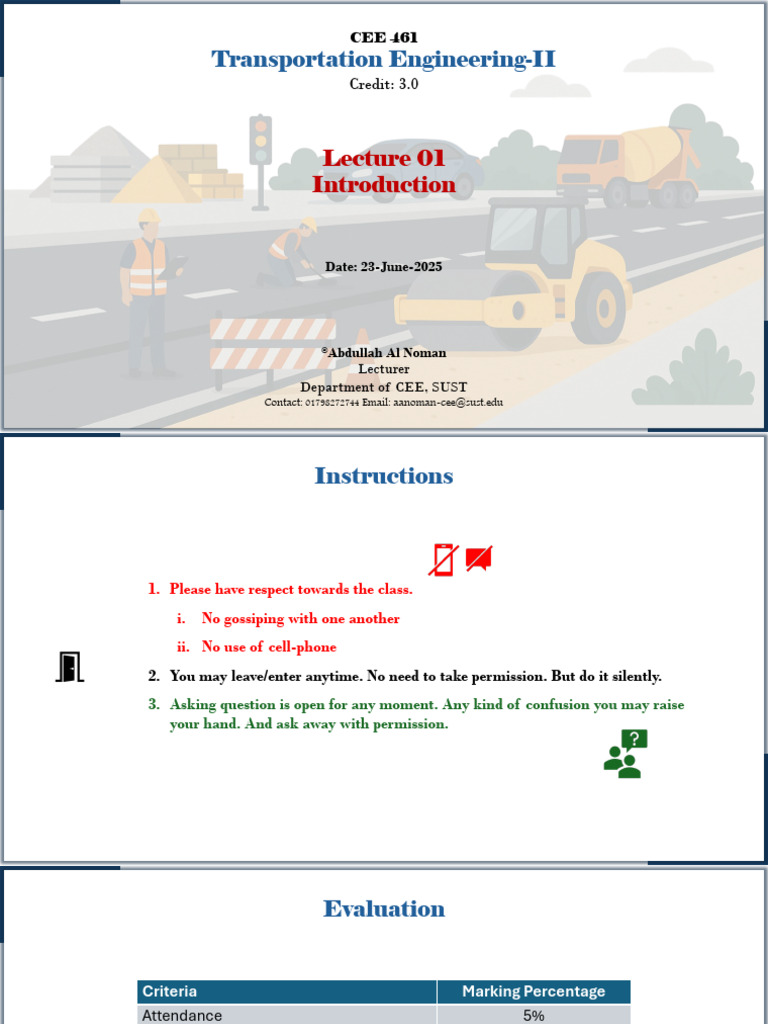 CEE 461
Transportation Engineering-II
Credit: 3.0

Lecture 01
Introduction

Date: 23-June-2025

©Abdullah Al Noman
Lecturer
Department of CEE, SUST
Contact: 01798272744 Email: aanoman-cee@sust.edu

Instructions

1. Please have respect towards the class.
i. No gossiping with one another
ii. No use of cell-phone
2. You may leave/enter anytime. No need to take permission. But do it silently.
3. Asking question is open for any moment. Any kind of confusion you may raise your hand. And ask away with permission.

Evaluation

| Criteria | Marking Percentage |
|---|---|
| Attendance | 5% |